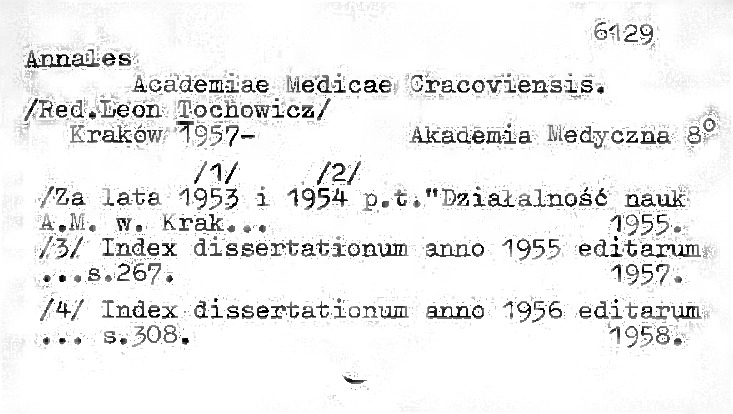 6129

Annales

Academiae Medicae Cracoviensis.

/Red.Leon Tochowicz/

Kraków 1957- Akademia Medyczna 8°

/1/ /2/

/Za lata 1953 i 1954 p.t."Działalność nauk

A.M. w. Krak... 1955.

/3/ Index dissertationum anno 1955 editarum

...s.267. 1957.

/4/ Index dissertationum anno 1956 editarum

... s.308. 1958.